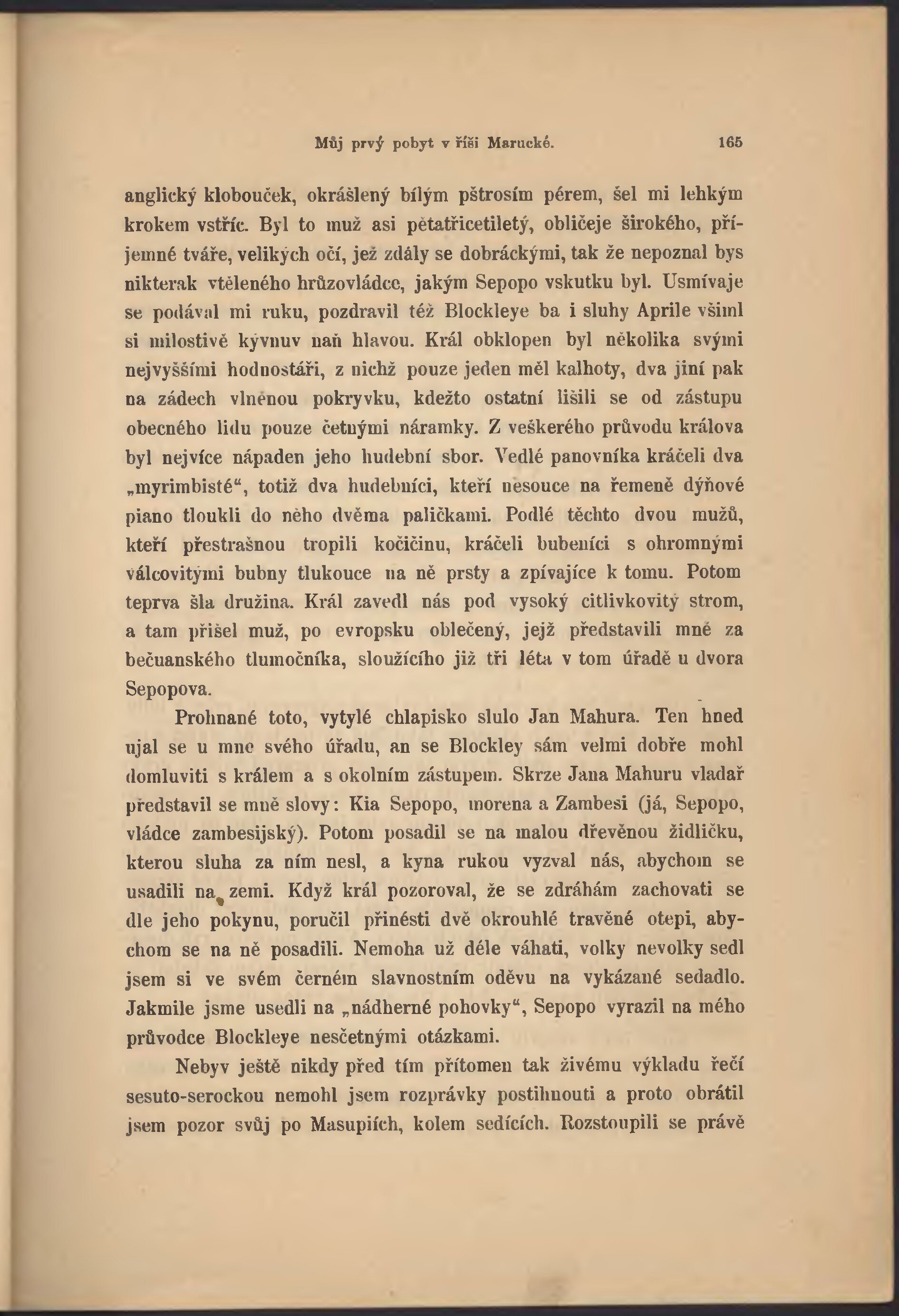 Můj prvý pobyt v říši Marucké. 165

anglický klobouček, okrášlený bílým pštrosím pérem, šel mi lehkým krokem vstříc. Byl to muž asi pětatřicetiletý, obličeje širokého, příjemné tváře, velikých očí, jež zdály se dobráckými, tak že nepoznal bys nikterak vtěleného hrůzovládce, jakým Sepopo vskutku byl. Usmívaje se podával mi ruku, pozdravil též Blockleye ba i sluhy Aprile všiml si milostivě kývnuv naň hlavou. Král obklopen byl několika svými nejvyššími hodnostáři, z nichž pouze jeden měl kalhoty, dva jiní pak na zádech vlněnou pokryvku, kdežto ostatní lišili se od zástupu obecného lidu pouze četnými náramky. Z veškerého průvodu králova byl nejvíce nápaden jeho hudební sbor. Vedlé panovníka kráčeli dva „myrimbisté“, totiž dva hudebníci, kteří nesouce na řemeně dýňové piano tloukli do něho dvěma paličkami. Podlé těchto dvou mužů, kteří přestrašnou tropili kočičinu, kráčeli bubeníci s ohromnými válcovitými bubny tlukouce na ně prsty a zpívajíce k tomu. Potom teprva šla družina. Král zavedl nás pod vysoký citlivkovitý strom, a tam přišel muž, po evropsku oblečený, jejž představili mně za bečuanského tlumočníka, sloužícího již tři léta v tom úřadě u dvora Sepopova.

Prohnané toto, vytylé chlapisko slulo Jan Mahura. Ten hned ujal se u mne svého úřadu, an se Blockley sám velmi dobře mohl domluviti s králem a s okolním zástupem. Skrze Jana Mahuru vladař představil se mně slovy: Kia Sepopo, morena a Zambesi (já, Sepopo, vládce zambesijský). Potom posadil se na malou dřevěnou židličku, kterou sluha za ním nesl, a kyna rukou vyzval nás, abychom se usadili na zemi. Když král pozoroval, že se zdráhám zachovati se dle jeho pokynu, poručil přinésti dvě okrouhlé travěné otepi, abychom se na ně posadili. Nemoha už déle váhati, volky nevolky sedl jsem si ve svém černém slavnostním oděvu na vykázané sedadlo. Jakmile jsme usedli na „nádherné pohovky“, Sepopo vyrazil na mého průvodce Blockleye nesčetnými otázkami.

Nebyv ještě nikdy před tím přítomen tak živému výkladu řečí sesuto-serockou nemohl jsem rozprávky postihnouti a proto obrátil jsem pozor svůj po Masupiích, kolem sedících. Rozstoupili se právě